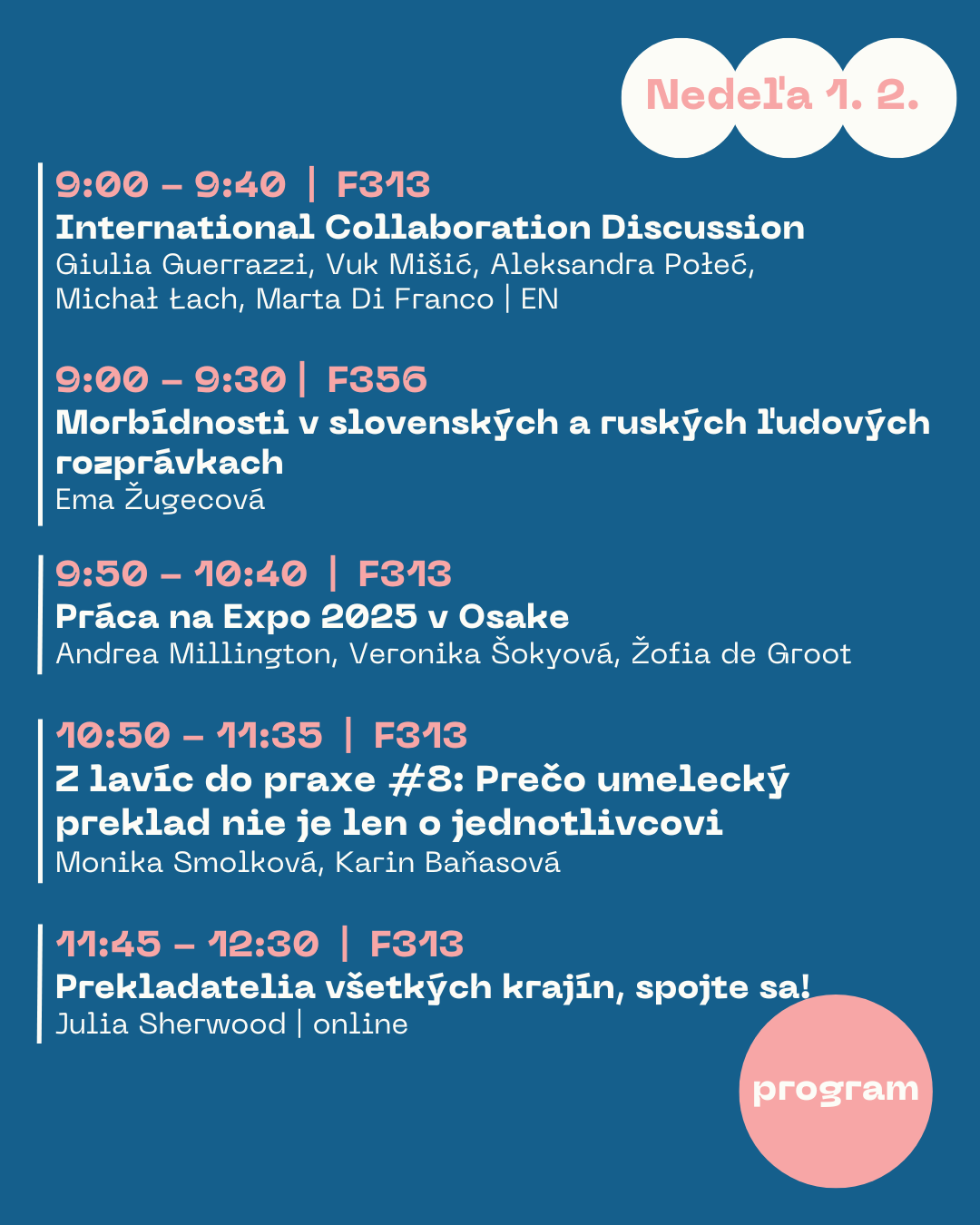 Nedeľa 1. 2.

9:00 – 9:40 | F313
International Collaboration Discussion
Giulia Guerrazzi, Vuk Mišić, Aleksandra Połeć, Michał Łach, Marta Di Franco | EN

9:00 – 9:30 | F356
Morbídnosti v slovenských a ruských ľudových rozprávkach
Ema Žugecová

9:50 – 10:40 | F313
Práca na Expo 2025 v Osake
Andrea Millington, Veronika Šokyová, Žofia de Groot

10:50 – 11:35 | F313
Z lavíc do praxe #8: Prečo umelecký preklad nie je len o jednotlivcovi
Monika Smolková, Karin Baňasová

11:45 – 12:30 | F313
Prekladatelia všetkých krajín, spojte sa!
Julia Sherwood | online

program